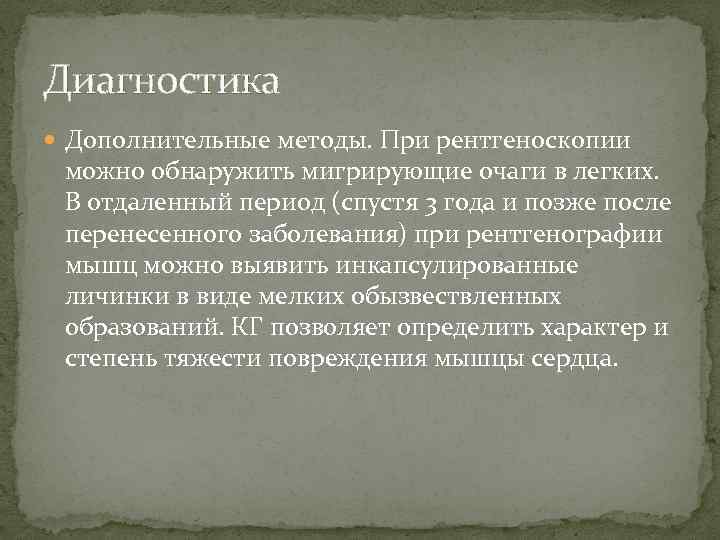 Диагностика

Дополнительные методы. При рентгеноскопии можно обнаружить мигрирующие очаги в легких. В отдаленный период (спустя 3 года и позже после перенесенного заболевания) при рентгенографии мышц можно выявить инкапсулированные личинки в виде мелких обызвествленных образований. КГ позволяет определить характер и степень тяжести повреждения мышцы сердца.